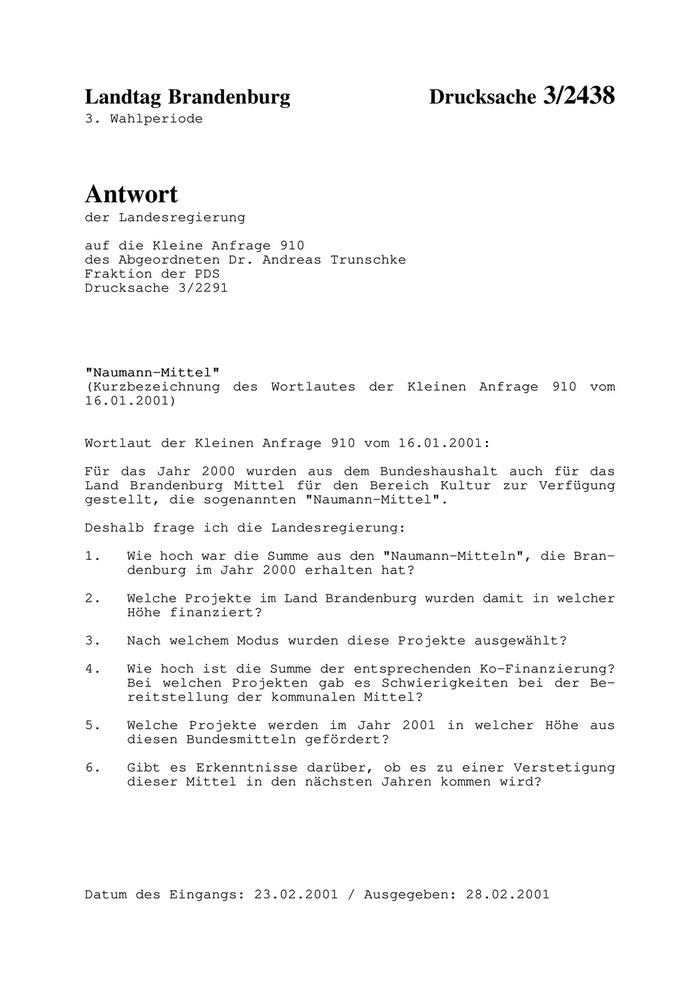 Landtag Brandenburg Drucksache 3/2438
3. Wahlperiode

Antwort
der Landesregierung

auf die Kleine Anfrage 910
des Abgeordneten Dr. Andreas Trunschke
Fraktion der PDS
Drucksache 3/2291

"Naumann-Mittel"
(Kurzbezeichnung des Wortlautes der Kleinen Anfrage 910 vom 16.01.2001)

Wortlaut der Kleinen Anfrage 910 vom 16.01.2001:

Für das Jahr 2000 wurden aus dem Bundeshaushalt auch für das Land Brandenburg Mittel für den Bereich Kultur zur Verfügung gestellt, die sogenannten "Naumann-Mittel".

Deshalb frage ich die Landesregierung:

1. Wie hoch war die Summe aus den "Naumann-Mitteln", die Brandenburg im Jahr 2000 erhalten hat?

2. Welche Projekte im Land Brandenburg wurden damit in welcher Höhe finanziert?

3. Nach welchem Modus wurden diese Projekte ausgewählt?

4. Wie hoch ist die Summe der entsprechenden Ko-Finanzierung? Bei welchen Projekten gab es Schwierigkeiten bei der Bereitstellung der kommunalen Mittel?

5. Welche Projekte werden im Jahr 2001 in welcher Höhe aus diesen Bundesmitteln gefördert?

6. Gibt es Erkenntnisse darüber, ob es zu einer Verstetigung dieser Mittel in den nächsten Jahren kommen wird?

Datum des Eingangs: 23.02.2001 / Ausgegeben: 28.02.2001